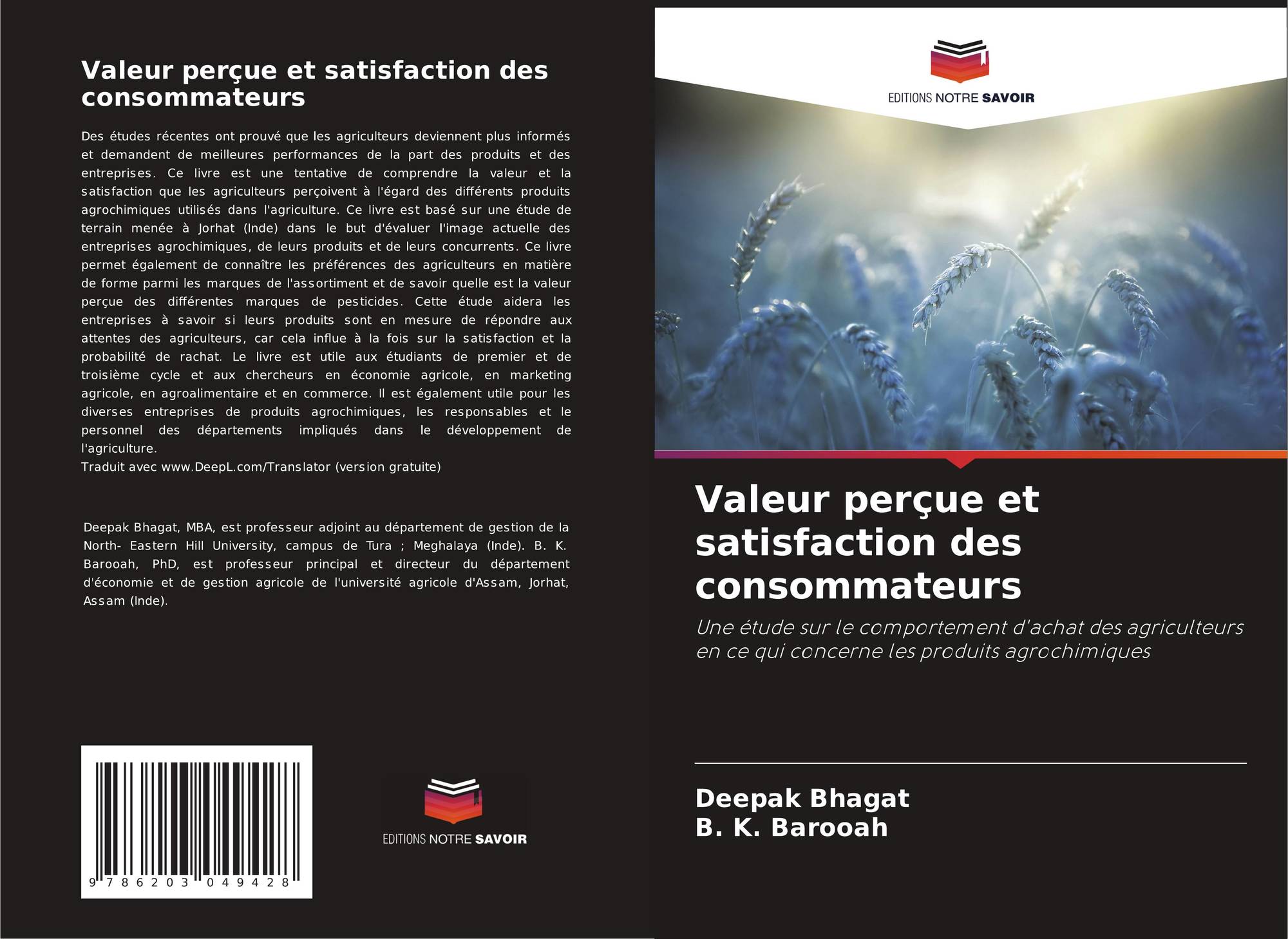 Valeur perçue et satisfaction des consommateurs

Des études récentes ont prouvé que les agriculteurs deviennent plus informés et demandent de meilleures performances de la part des produits et des entreprises. Ce livre est une tentative de comprendre la valeur et la satisfaction que les agriculteurs perçoivent à l'égard des différents produits agrochimiques utilisés dans l'agriculture. Ce livre est basé sur une étude de terrain menée à Jorhat (Inde) dans le but d'évaluer l'image actuelle des entreprises agrochimiques, de leurs produits et de leurs concurrents. Ce livre permet également de connaître les préférences des agriculteurs en matière de forme parmi les marques de l'assortiment et de savoir quelle est la valeur perçue des différentes marques de pesticides. Cette étude aidera les entreprises à savoir si leurs produits sont en mesure de répondre aux attentes des agriculteurs, car cela influe à la fois sur la satisfaction et la probabilité de rachat. Le livre est utile aux étudiants de premier et de troisième cycle et aux chercheurs en économie agricole, en marketing agricole, en agroalimentaire et en commerce. Il est également utile pour les diverses entreprises de produits agrochimiques, les responsables et le personnel des départements impliqués dans le développement de l'agriculture.
Traduit avec www.DeepL.com/Translator (version gratuite)

Deepak Bhagat, MBA, est professeur adjoint au département de gestion de la North- Eastern Hill University, campus de Tura ; Meghalaya (Inde). B. K. Barooah, PhD, est professeur principal et directeur du département d'économie et de gestion agricole de l'université agricole d'Assam, Jorhat, Assam (Inde).

9 786203 049428

EDITIONS NOTRE SAVOIR

EDITIONS NOTRE SAVOIR

Valeur perçue et satisfaction des consommateurs

Une étude sur le comportement d'achat des agriculteurs en ce qui concerne les produits agrochimiques

Deepak Bhagat
B. K. Barooah